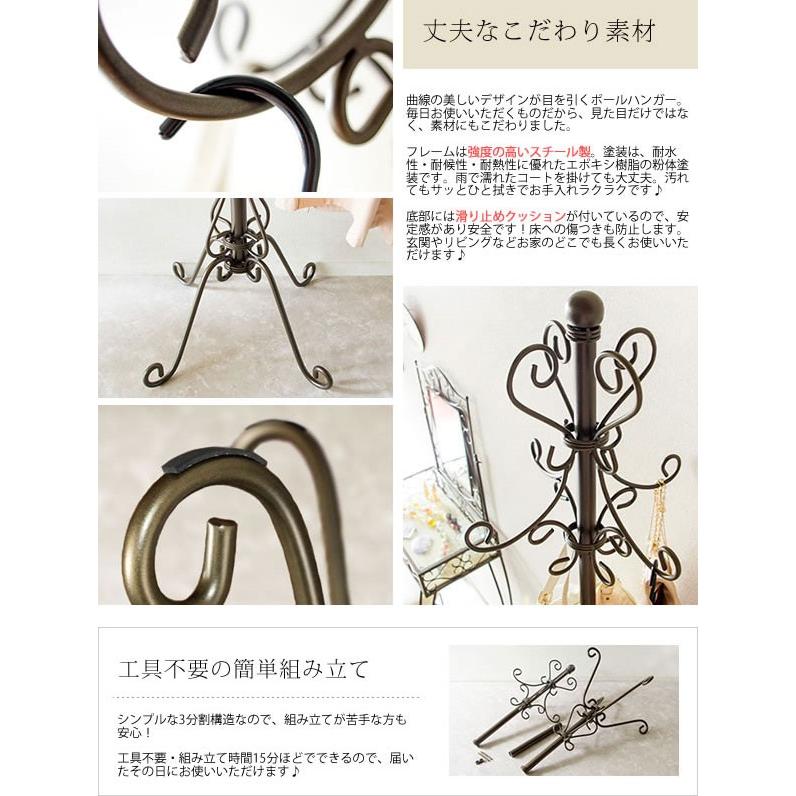 丈夫なこだわり素材

曲線の美しいデザインが目を引くポールハンガー。毎日お使いいただくものだから、見た目だけではなく、素材にもこだわりました。

フレームは強度の高いスチール製。塗装は、耐水性・耐候性・耐熱性に優れたエポキシ樹脂の粉体塗装です。雨で濡れたコートを掛けても大丈夫。汚れてもサッとひと拭きでお手入れラクラクです♪

底部には滑り止めクッションが付いているので、安定感があり安全です！床への傷つきも防止します。玄関やリビングなどお家のどこでも長くお使いいただけます♪

工具不要の簡単組み立て

シンプルな3分割構造なので、組み立てが苦手な方も安心！

工具不要・組み立て時間15分ほどでできるので、届いたその日にお使いいただけます♪